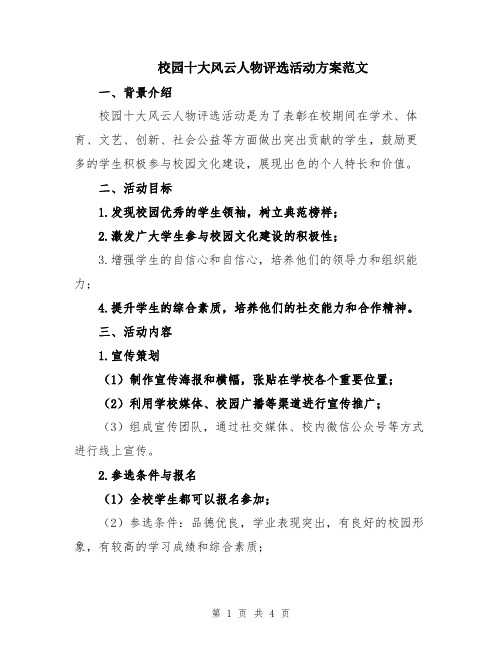 校园十大风云人物评选活动方案范文

一、背景介绍

校园十大风云人物评选活动是为了表彰在校期间在学术、体育、文艺、创新、社会公益等方面做出突出贡献的学生，鼓励更多的学生积极参与校园文化建设，展现出色的个人特长和价值。

二、活动目标

1.发现校园优秀的学生领袖，树立典范榜样；

2.激发广大学生参与校园文化建设的积极性；

3.增强学生的自信心和自信心，培养他们的领导力和组织能力；

4.提升学生的综合素质，培养他们的社交能力和合作精神。

三、活动内容

1.宣传策划

（1）制作宣传海报和横幅，张贴在学校各个重要位置；

（2）利用学校媒体、校园广播等渠道进行宣传推广；

（3）组成宣传团队，通过社交媒体、校内微信公众号等方式进行线上宣传。

2.参选条件与报名

（1）全校学生都可以报名参加；

（2）参选条件：品德优良，学业表现突出，有良好的校园形象，有较高的学习成绩和综合素质；

第 1 页 共 4 页